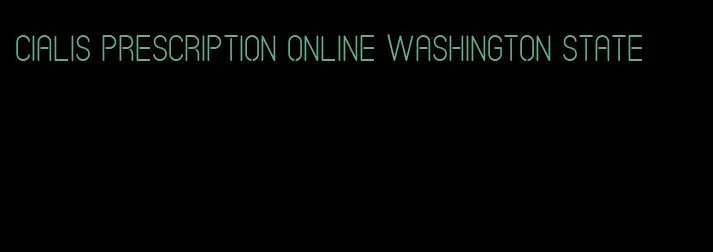 CIALIS PRESCRIPTION ONLINE WASHINGTON STATE